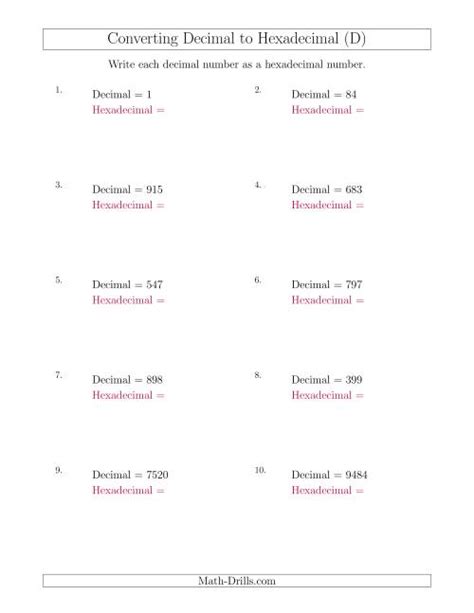 Converting Decimal to Hexadecimal (D)

Write each decimal number as a hexadecimal number.

1. Decimal = 1
Hexadecimal =

2. Decimal = 84
Hexadecimal =

3. Decimal = 915
Hexadecimal =

4. Decimal = 683
Hexadecimal =

5. Decimal = 547
Hexadecimal =

6. Decimal = 797
Hexadecimal =

7. Decimal = 898
Hexadecimal =

8. Decimal = 399
Hexadecimal =

9. Decimal = 7520
Hexadecimal =

10. Decimal = 9484
Hexadecimal =

Math-Drills.com